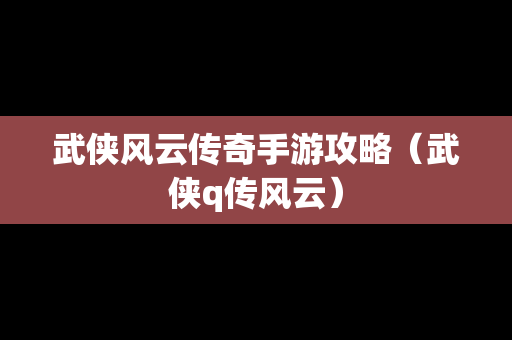 武侠风云传奇手游攻略（武侠q传风云）